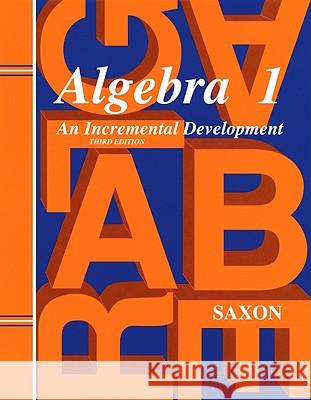 Algebra 1
An Incremental Development
THIRD EDITION
SAXON
Kraina Książek